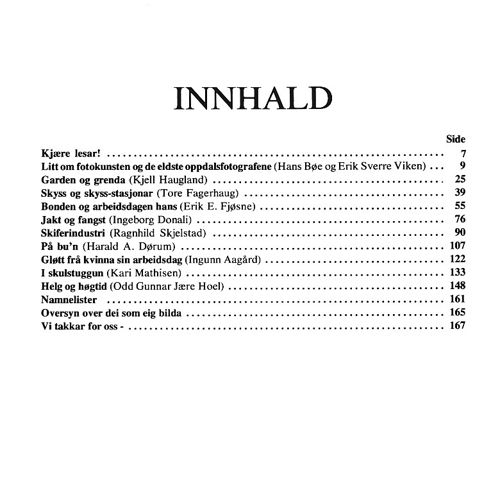 INNHALD

Side

Kjære lesar! 7
Litt om fotokunsten og de eldste oppdalsfotografene (Hans Bøe og Erik Sverre Viken) 9
Garden og grenda (Kjell Haugland) 25
Skyss og skyss-stasjonar (Tore Fagerhaug) 39
Bonden og arbeidsdagen hans (Erik E. Fjøsne) 55
Jakt og fangst (Ingeborg Donali) 76
Skiferindustri (Ragnhild Skjelstad) 90
På bu'n (Harald A. Dørum) 107
Gløtt frå kvinna sin arbeidsdag (Ingunn Aagård) 122
I skulstuggun (Kari Mathisen) 133
Helg og høgtid (Odd Gunnar Jære Hoel) 148
Namnelister 161
Oversyn over dei som eig bilda 165
Vi takkar for oss - 167